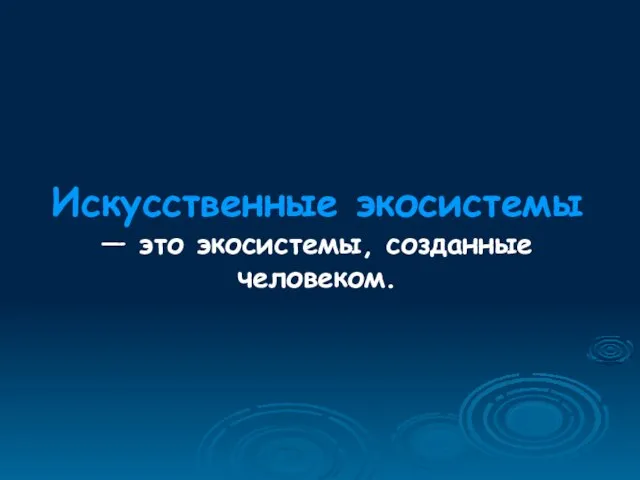 Искусственные экосистемы — это экосистемы, созданные человеком.